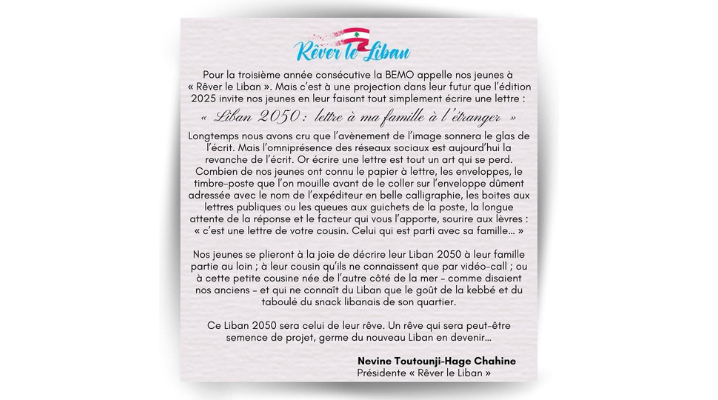 Rêver le Liban

Pour la troisième année consécutive la BEMO appelle nos jeunes à « Rêver le Liban ». Mais c'est à une projection dans leur futur que l'édition 2025 invite nos jeunes en leur faisant tout simplement écrire une lettre :

« Liban 2050 : lettre à ma famille à l'étranger »

Longtemps nous avons cru que l'avènement de l'image sonnera le glas de l'écrit. Mais l'omniprésence des réseaux sociaux est aujourd'hui la revanche de l'écrit. Or écrire une lettre est tout un art qui se perd. Combien de nos jeunes ont connu le papier à lettre, les enveloppes, le timbre-poste que l'on mouille avant de le coller sur l'enveloppe dûment adressée avec le nom de l'expéditeur en belle calligraphie, les boites aux lettres publiques ou les queues aux guichets de la poste, la longue attente de la réponse et le facteur qui vous l'apporte, sourire aux lèvres : « c'est une lettre de votre cousin. Celui qui est parti avec sa famille... »

Nos jeunes se plieront à la joie de décrire leur Liban 2050 à leur famille partie au loin ; à leur cousin qu'ils ne connaissent que par vidéo-call ; ou à cette petite cousine née de l'autre côté de la mer - comme disaient nos anciens - et qui ne connaît du Liban que le goût de la kebbé et du taboulé du snack libanais de son quartier.

Ce Liban 2050 sera celui de leur rêve. Un rêve qui sera peut-être semence de projet, germe du nouveau Liban en devenir...

Nevine Toutounji-Hage Chahine
Présidente « Rêver le Liban »